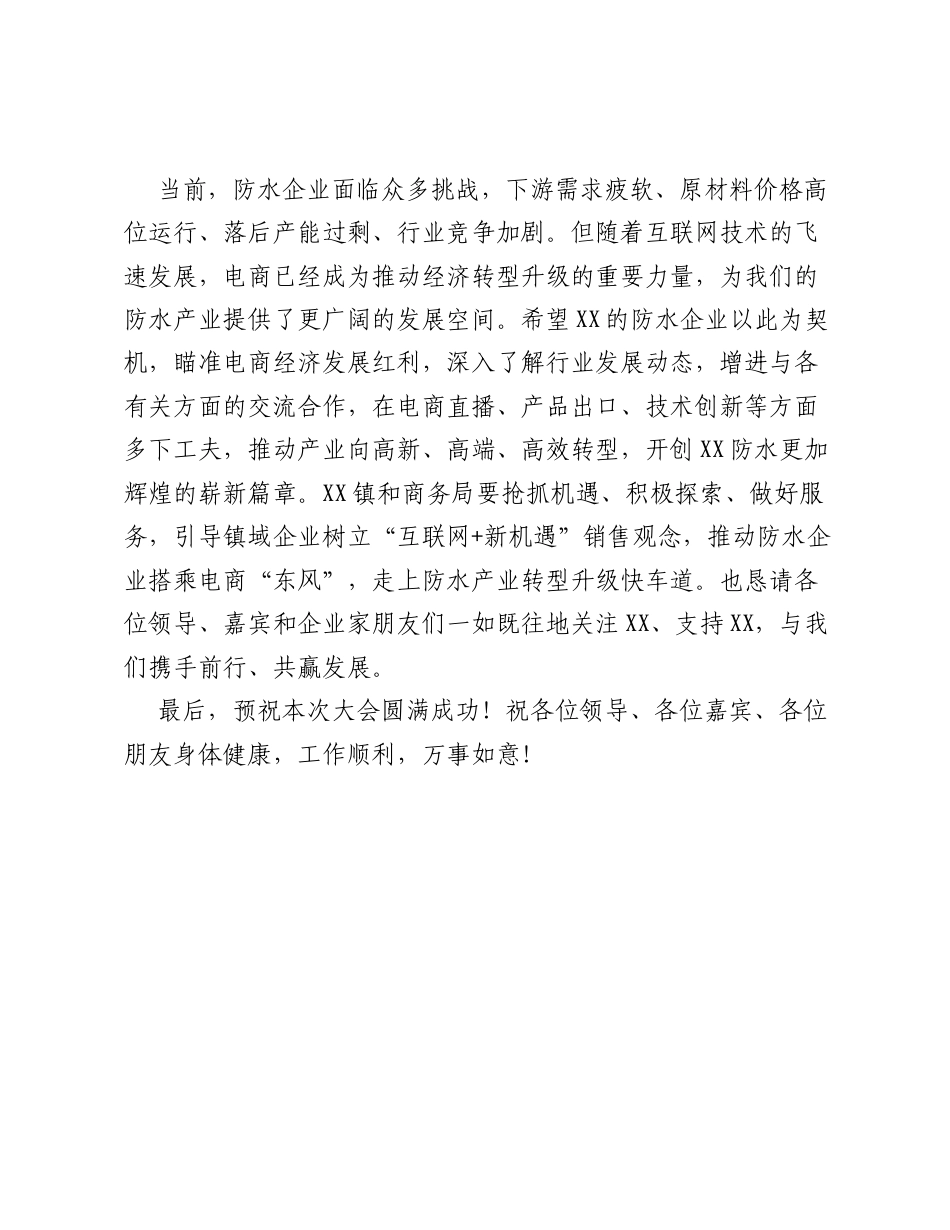 当前，防水企业面临众多挑战，下游需求疲软、原材料价格高位运行、落后产能过剩、行业竞争加剧。但随着互联网技术的飞速发展，电商已经成为推动经济转型升级的重要力量，为我们的防水产业提供了更广阔的发展空间。希望XX的防水企业以此为契机，瞄准电商经济发展红利，深入了解行业发展动态，增进与各有关方面的交流合作，在电商直播、产品出口、技术创新等方面多下工夫，推动产业向高新、高端、高效转型，开创XX防水更加辉煌的崭新篇章。XX镇和商务局要抢抓机遇、积极探索、做好服务，引导镇域企业树立“互联网+新机遇”销售观念，推动防水企业搭乘电商“东风”，走上防水产业转型升级快车道。也恳请各位领导、嘉宾和企业家朋友们一如既往地关注XX、支持XX，与我们携手前行、共赢发展。

最后，预祝本次大会圆满成功！祝各位领导、各位嘉宾、各位朋友身体健康，工作顺利，万事如意！